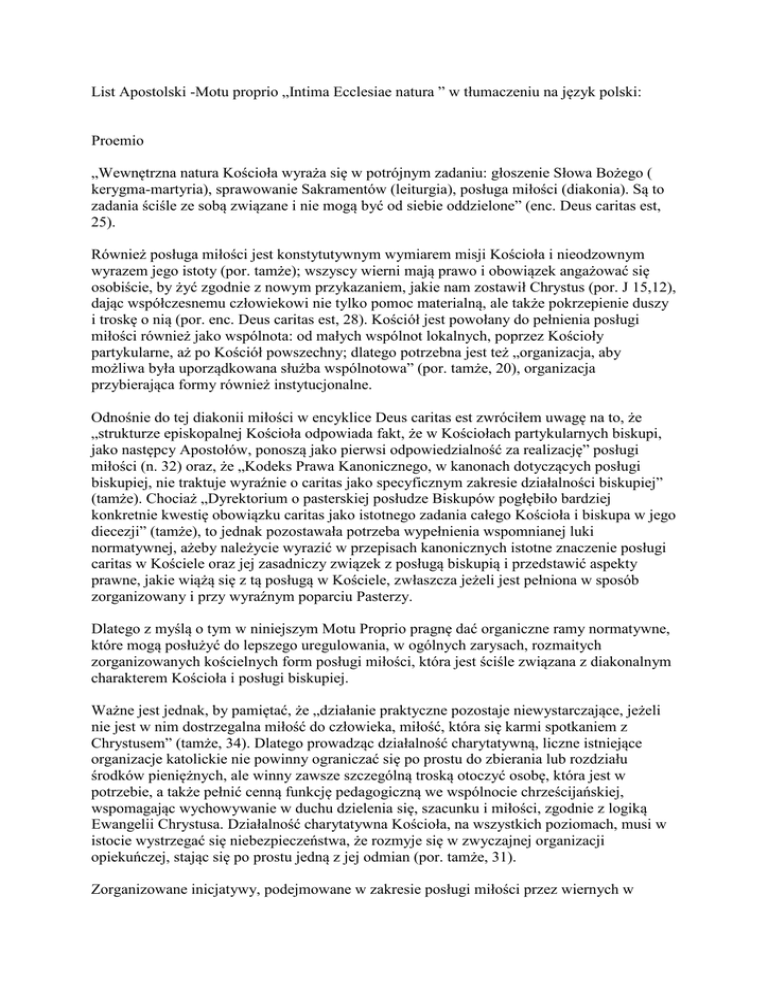 List Apostolski -Motu proprio „Intima Ecclesiae natura ” w tłumaczeniu na język polski:

Proemio

„Wewnętrzna natura Kościoła wyraża się w potrójnym zadaniu: głoszenie Słowa Bożego ( kerygma-martyria), sprawowanie Sakramentów (leiturgia), posługa miłości (diakonia). Są to zadania ściśle ze sobą związane i nie mogą być od siebie oddzielone” (enc. Deus caritas est, 25).

Również posługa miłości jest konstytutywnym wymiarem misji Kościoła i nieodzownym wyrazem jego istoty (por. tamże); wszyscy wierni mają prawo i obowiązek angażować się osobiście, by żyć zgodnie z nowym przykazaniem, jakie nam zostawił Chrystus (por. J 15,12), dając współczesnemu człowiekowi nie tylko pomoc materialną, ale także pokrzepienie duszy i troskę o nią (por. enc. Deus caritas est, 28). Kościół jest powołany do pełnienia posługi miłości również jako wspólnota: od małych wspólnot lokalnych, poprzez Kościoły partykularne, aż po Kościół powszechny; dlatego potrzebna jest też „organizacja, aby możliwa była uporządkowana służba wspólnotowa” (por. tamże, 20), organizacja przybierająca formy również instytucjonalne.

Odnośnie do tej diakonii miłości w encyklice Deus caritas est zwróciłem uwagę na to, że „strukturze episkopalnej Kościoła odpowiada fakt, że w Kościołach partykularnych biskupi, jako następcy Apostołów, ponoszą jako pierwsi odpowiedzialność za realizację” posługi miłości (n. 32) oraz, że „Kodeks Prawa Kanonicznego, w kanonach dotyczących posługi biskupiej, nie traktuje wyraźnie o caritas jako specyficznym zakresie działalności biskupiej” (tamże). Chociaż „Dyrektorium o pasterskiej posłudze Biskupów pogłębiło bardziej konkretnie kwestię obowiązku caritas jako istotnego zadania całego Kościoła i biskupa w jego diecezji” (tamże), to jednak pozostawała potrzeba wypełnienia wspomnianej luki normatywnej, ażeby należycie wyrazić w przepisach kanonicznych istotne znaczenie posługi caritas w Kościele oraz jej zasadniczy związek z posługą biskupią i przedstawić aspekty prawne, jakie wiążą się z tą posługą w Kościele, zwłaszcza jeżeli jest pełniona w sposób zorganizowany i przy wyraźnym poparciu Pasterzy.

Dlatego z myślą o tym w niniejszym Motu Proprio pragnę dać organiczne ramy normatywne, które mogą posłużyć do lepszego uregulowania, w ogólnych zarysach, rozmaitych zorganizowanych kościelnych form posługi miłości, która jest ściśle związana z diakonalnym charakterem Kościoła i posługi biskupiej.

Ważne jest jednak, by pamiętać, że „działanie praktyczne pozostaje niewystarczające, jeżeli nie jest w nim dostrzegalna miłość do człowieka, miłość, która się karmi spotkaniem z Chrystusem” (tamże, 34). Dlatego prowadząc działalność charytatywną, liczne istniejące organizacje katolickie nie powinny ograniczać się po prostu do zbierania lub rozdziału środków pieniężnych, ale winny zawsze szczególną troską otoczyć osobę, która jest w potrzebie, a także pełnić cenną funkcję pedagogiczną we wspólnocie chrześcijańskiej, wspomagając wychowywanie w duchu dzielenia się, szacunku i miłości, zgodnie z logiką Ewangelii Chrystusa. Działalność charytatywna Kościoła, na wszystkich poziomach, musi w istocie wystrzegać się niebezpieczeństwa, że rozmyje się w zwyczajnej organizacji opiekuńczej, stając się po prostu jedną z jej odmian (por. tamże, 31).

Zorganizowane inicjatywy, podejmowane w zakresie posługi miłości przez wiernych w